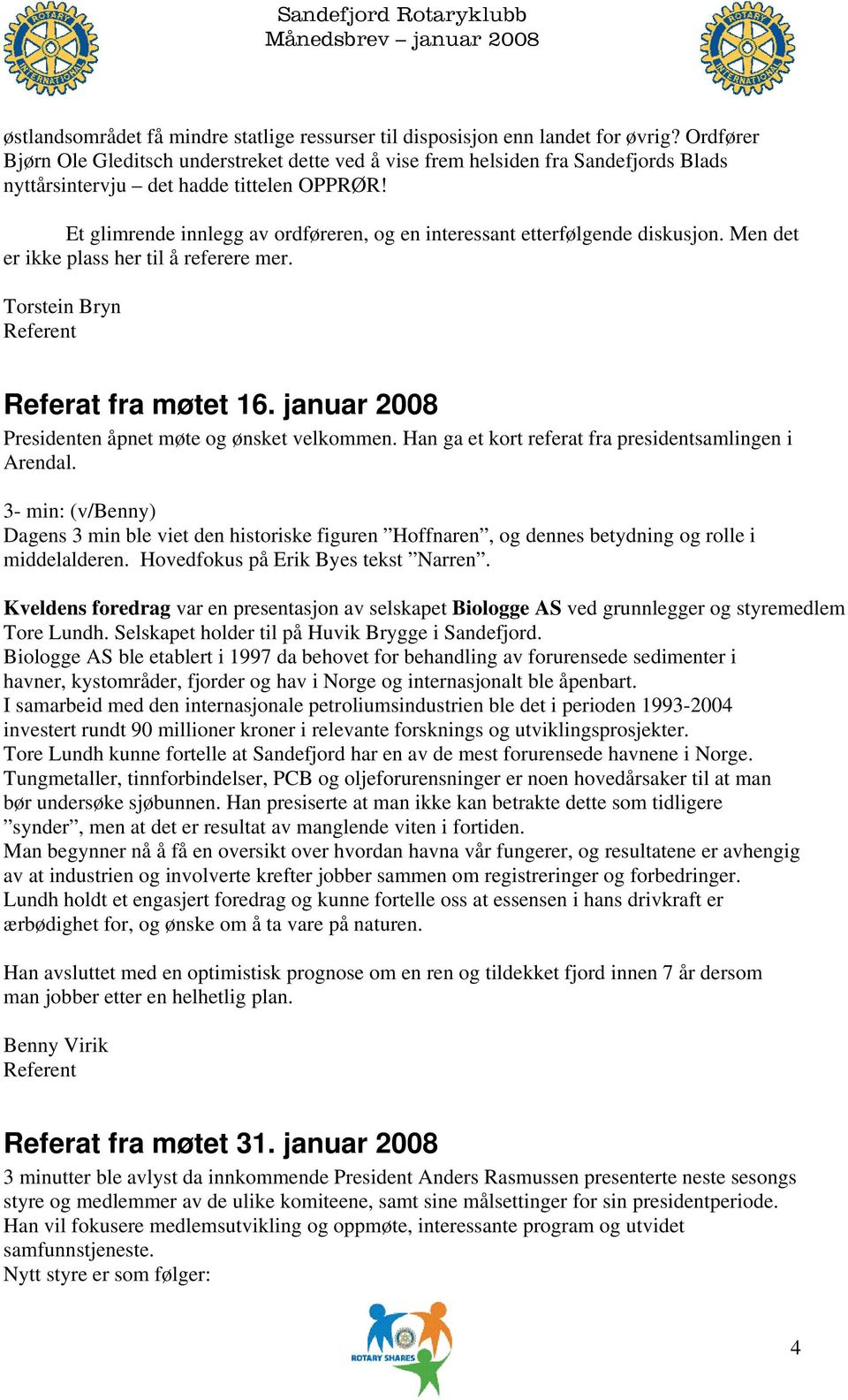 ROTARY INTERNATIONAL

Sandefjord Rotaryklubb
Månedsbrev – januar 2008

ROTARY INTERNATIONAL

østlandsområdet få mindre statlige ressurser til disposisjon enn landet for øvrig? Ordfører Bjørn Ole Gleditsch understreket dette ved å vise frem helsiden fra Sandefjords Blads nyttårsintervju – det hadde tittelen OPPRØR!

Et glimrende innlegg av ordføreren, og en interessant etterfølgende diskusjon. Men det er ikke plass her til å referere mer.

Torstein Bryn
Referent

Referat fra møtet 16. januar 2008

Presidenten åpnet møte og ønsket velkommen. Han ga et kort referat fra presidentsamlingen i Arendal.

3- min: (v/Benny)
Dagens 3 min ble viet den historiske figuren ”Hoffnaren”, og dennes betydning og rolle i middelalderen. Hovedfokus på Erik Byes tekst ”Narren”.

Kveldens foredrag var en presentasjon av selskapet Biologge AS ved grunnlegger og styremedlem Tore Lundh. Selskapet holder til på Huvik Brygge i Sandefjord.
Biologge AS ble etablert i 1997 da behovet for behandling av forurensede sedimenter i havner, kystområder, fjorder og hav i Norge og internasjonalt ble åpenbart.
I samarbeid med den internasjonale petroliumsindustrien ble det i perioden 1993-2004 investert rundt 90 millioner kroner i relevante forsknings og utviklingsprosjekter.
Tore Lundh kunne fortelle at Sandefjord har en av de mest forurensede havnene i Norge. Tungmetaller, tinnforbindelser, PCB og oljeforurensninger er noen hovedårsaker til at man bør undersøke sjøbunnen. Han presiserte at man ikke kan betrakte dette som tidligere ”synder”, men at det er resultat av manglende viten i fortiden.
Man begynner nå å få en oversikt over hvordan havna vår fungerer, og resultatene er avhengig av at industrien og involverte krefter jobber sammen om registreringer og forbedringer.
Lundh holdt et engasjert foredrag og kunne fortelle oss at essensen i hans drivkraft er ærbødighet for, og ønske om å ta vare på naturen.

Han avsluttet med en optimistisk prognose om en ren og tildekket fjord innen 7 år dersom man jobber etter en helhetlig plan.

Benny Virik
Referent

Referat fra møtet 31. januar 2008

3 minutter ble avlyst da innkommende President Anders Rasmussen presenterte neste sesongs styre og medlemmer av de ulike komiteene, samt sine målsettinger for sin presidentperiode.
Han vil fokusere medlemsutvikling og oppmøte, interessante program og utvidet samfunnstjeneste.
Nytt styre er som følger:

ROTARY SHARES

4